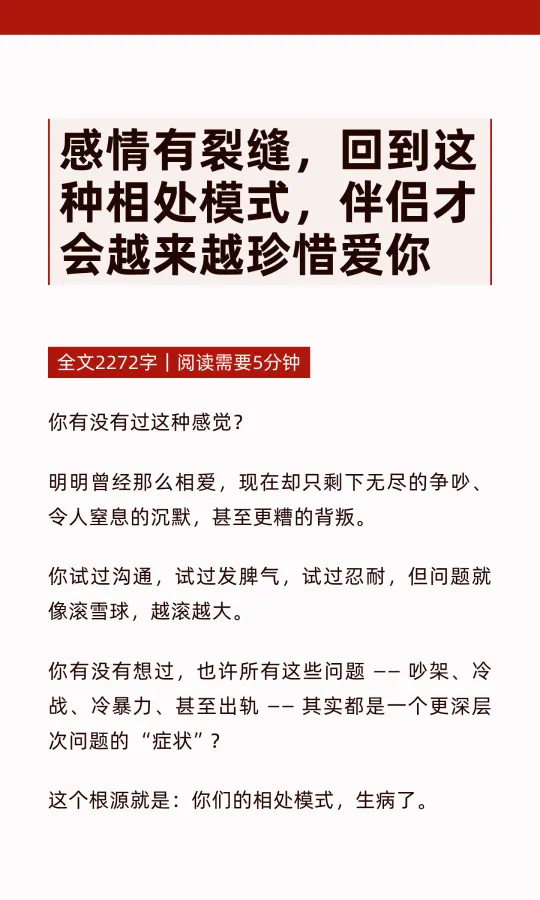 感情有裂缝，回到这种相处模式，伴侣才会越来越珍惜爱你

全文2272字｜阅读需要5分钟

你有没有过这种感觉？

明明曾经那么相爱，现在却只剩下无尽的争吵、令人窒息的沉默，甚至更糟的背叛。

你试过沟通，试过发脾气，试过忍耐，但问题就像滚雪球，越滚越大。

你有没有想过，也许所有这些问题 —— 吵架、冷战、冷暴力、甚至出轨 —— 其实都是一个更深层次问题的“症状”？

这个根源就是：你们的相处模式，生病了。